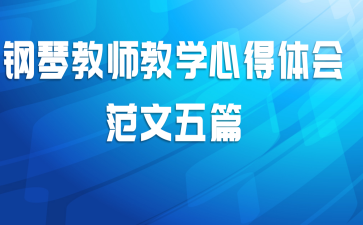 钢琴教师教学心得体会
范文五篇